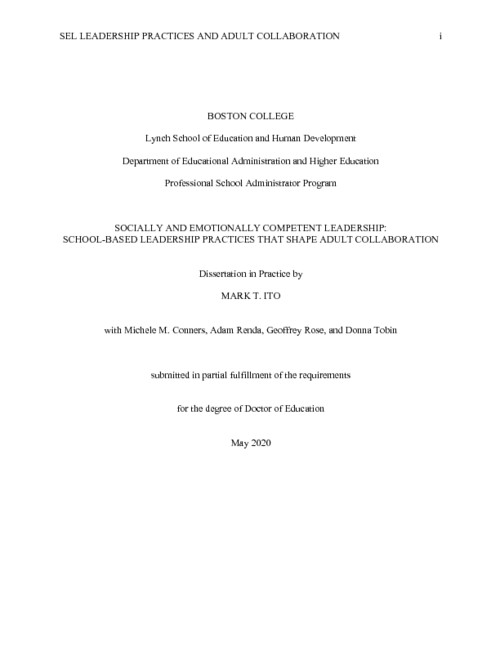 SEL LEADERSHIP PRACTICES AND ADULT COLLABORATION i

BOSTON COLLEGE

Lynch School of Education and Human Development

Department of Educational Administration and Higher Education

Professional School Administrator Program

SOCIALLY AND EMOTIONALLY COMPETENT LEADERSHIP: SCHOOL-BASED LEADERSHIP PRACTICES THAT SHAPE ADULT COLLABORATION

Dissertation in Practice by

MARK T. ITO

with Michele M. Conners, Adam Renda, Geoffrey Rose, and Donna Tobin

submitted in partial fulfillment of the requirements

for the degree of Doctor of Education

May 2020